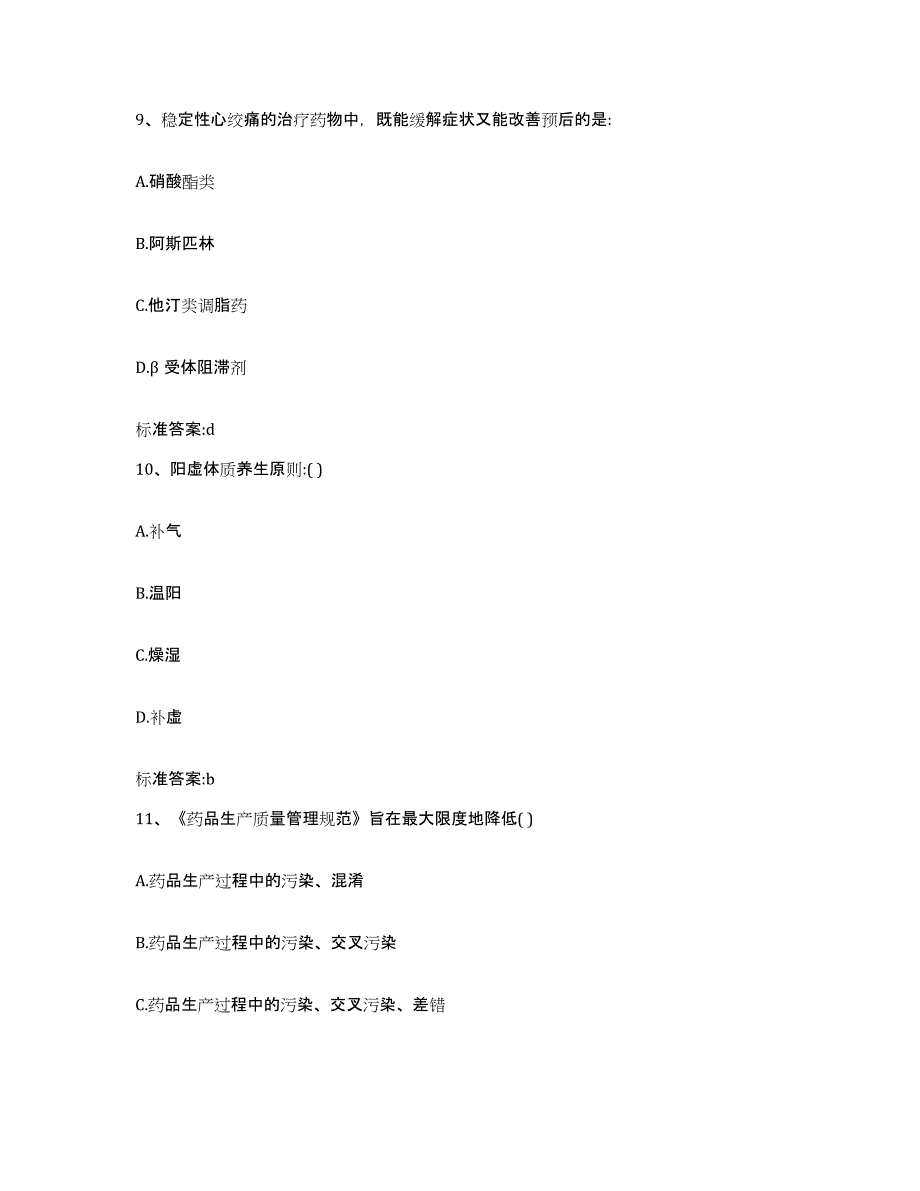 9、稳定性心绞痛的治疗药物中，既能缓解症状又能改善预后的是:

A.硝酸酯类

B.阿斯匹林

C.他汀类调脂药

D.β 受体阻滞剂

标准答案:d

10、阳虚体质养生原则:( )

A.补气

B.温阳

C.燥湿

D.补虚

标准答案:b

11、《药品生产质量管理规范》旨在最大限度地降低( )

A.药品生产过程中的污染、混淆

B.药品生产过程中的污染、交叉污染

C.药品生产过程中的污染、交叉污染、差错